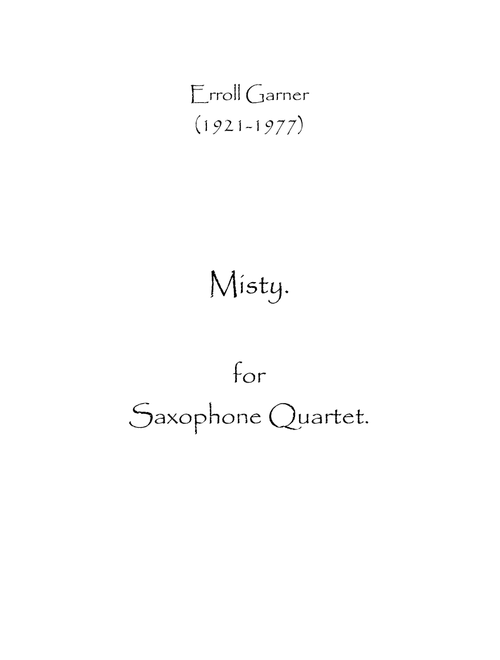 Erroll Garner
(1921-1977)

Misty.

for
Saxophone Quartet.